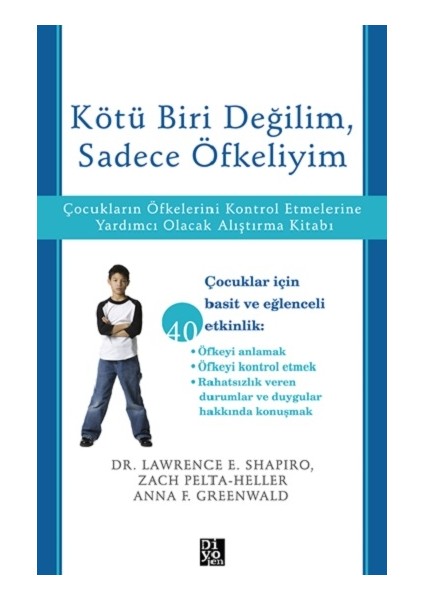 Kötü Biri Değilim, Sadece Öfkeliyim

Çocukların Öfkelerini Kontrol Etmelerine Yardımcı Olacak Alıştırma Kitabı

Çocuklar için basit ve eğlenceli 40 etkinlik:

• Öfkeyi anlamak
• Öfkeyi kontrol etmek
• Rahatsızlık veren durumlar ve duygular hakkında konuşmak

DR. LAWRENCE E. SHAPIRO, ZACH PELTA-HELLER ANNA F. GREENWALD

Di yo jen